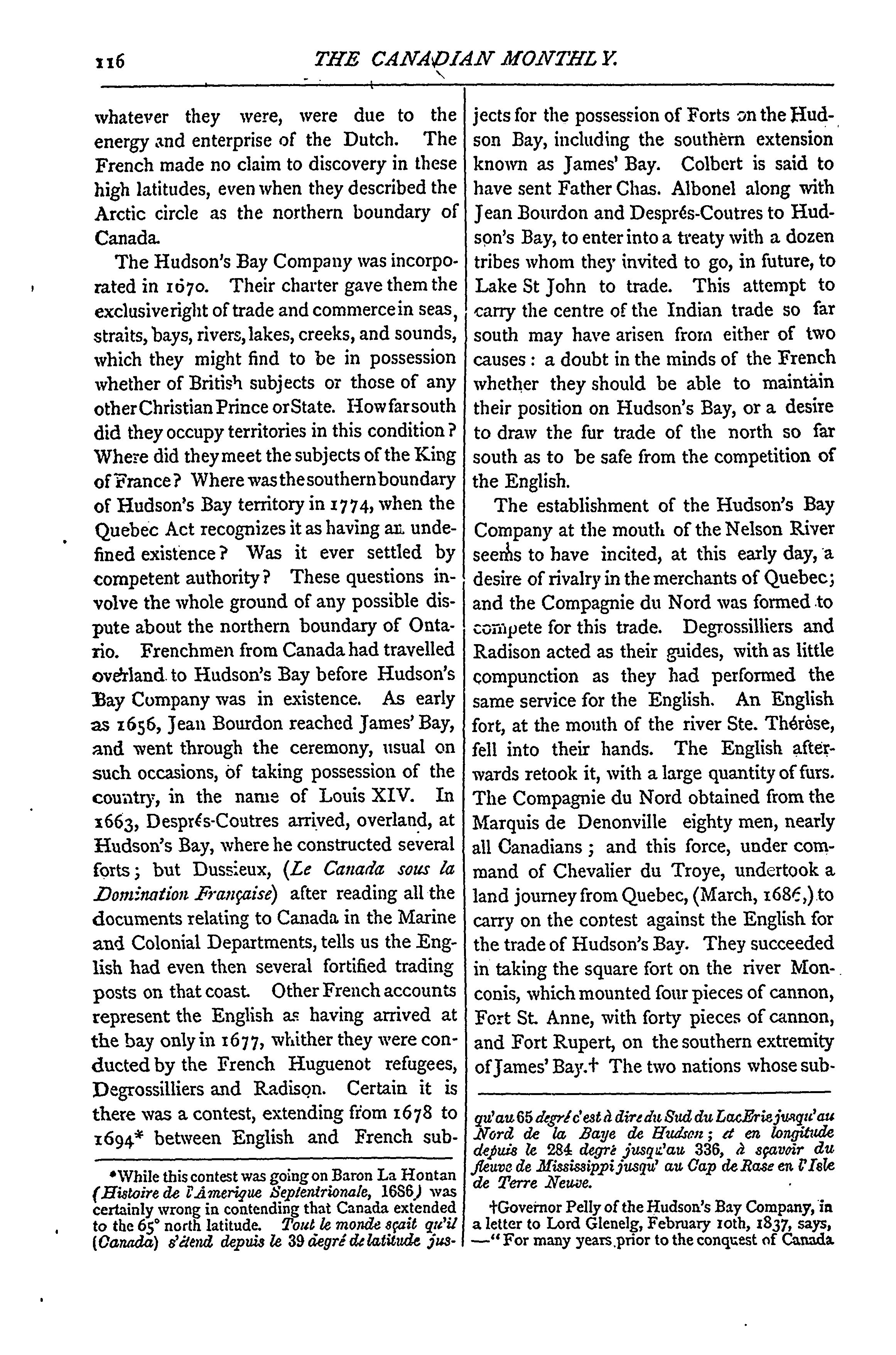 116 THE CANADIAN MONTHLY.

whatever they were, were due to the energy and enterprise of the Dutch. The French made no claim to discovery in these high latitudes, even when they described the Arctic circle as the northern boundary of Canada.

The Hudson's Bay Company was incorporated in 1670. Their charter gave them the exclusive right of trade and commerce in seas, straits, bays, rivers, lakes, creeks, and sounds, which they might find to be in possession whether of British subjects or those of any other Christian Prince or State. How far south did they occupy territories in this condition? Where did they meet the subjects of the King of France? Where was the southern boundary of Hudson's Bay territory in 1774, when the Quebec Act recognizes it as having an undefined existence? Was it ever settled by competent authority? These questions involve the whole ground of any possible dispute about the northern boundary of Ontario. Frenchmen from Canada had travelled overland to Hudson's Bay before Hudson's Bay Company was in existence. As early as 1656, Jean Bourdon reached James' Bay, and went through the ceremony, usual on such occasions, of taking possession of the country, in the name of Louis XIV. In 1663, Després-Coutres arrived, overland, at Hudson's Bay, where he constructed several forts; but Dussieux, (Le Canada sous la Domination Française) after reading all the documents relating to Canada in the Marine and Colonial Departments, tells us the English had even then several fortified trading posts on that coast. Other French accounts represent the English as having arrived at the bay only in 1677, whither they were conducted by the French Huguenot refugees, Degrossilliers and Radison. Certain it is there was a contest, extending from 1678 to 1694* between English and French subjects for the possession of Forts on the Hudson Bay, including the southern extension known as James' Bay. Colbert is said to have sent Father Chas. Albonel along with Jean Bourdon and Després-Coutres to Hudson's Bay, to enter into a treaty with a dozen tribes whom they invited to go, in future, to Lake St John to trade. This attempt to carry the centre of the Indian trade so far south may have arisen from either of two causes: a doubt in the minds of the French whether they should be able to maintain their position on Hudson's Bay, or a desire to draw the fur trade of the north so far south as to be safe from the competition of the English.

The establishment of the Hudson's Bay Company at the mouth of the Nelson River seems to have incited, at this early day, a desire of rivalry in the merchants of Quebec; and the Compagnie du Nord was formed to compete for this trade. Degrossilliers and Radison acted as their guides, with as little compunction as they had performed the same service for the English. An English fort, at the mouth of the river Ste. Thérèse, fell into their hands. The English afterwards retook it, with a large quantity of furs. The Compagnie du Nord obtained from the Marquis de Denonville eighty men, nearly all Canadians; and this force, under command of Chevalier du Troye, undertook a land journey from Quebec, (March, 1686,) to carry on the contest against the English for the trade of Hudson's Bay. They succeeded in taking the square fort on the river Monconis, which mounted four pieces of cannon, Fort St. Anne, with forty pieces of cannon, and Fort Rupert, on the southern extremity of James' Bay.† The two nations whose sub-

*While this contest was going on Baron La Hontan (Histoire de l'Amerique Septentrionale, 1686) was certainly wrong in contending that Canada extended to the 65° north latitude. Tout le monde sçait qu'il (Canada) s'étend depuis le 39 degré de latitude jusqu'au 65 degré c'est à dire du Sud du Lac Erie jusqu'au Nord de la Baye de Hudson; et en longitude depuis le 284 degré jusqu'au 336, à sçavoir du fleuve de Mississippi jusqu' au Cap de Rase en l'Isle de Terre Neuve.

†Governor Pelly of the Hudson's Bay Company, in a letter to Lord Glenelg, February 10th, 1837, says, —"For many years prior to the conquest of Canada